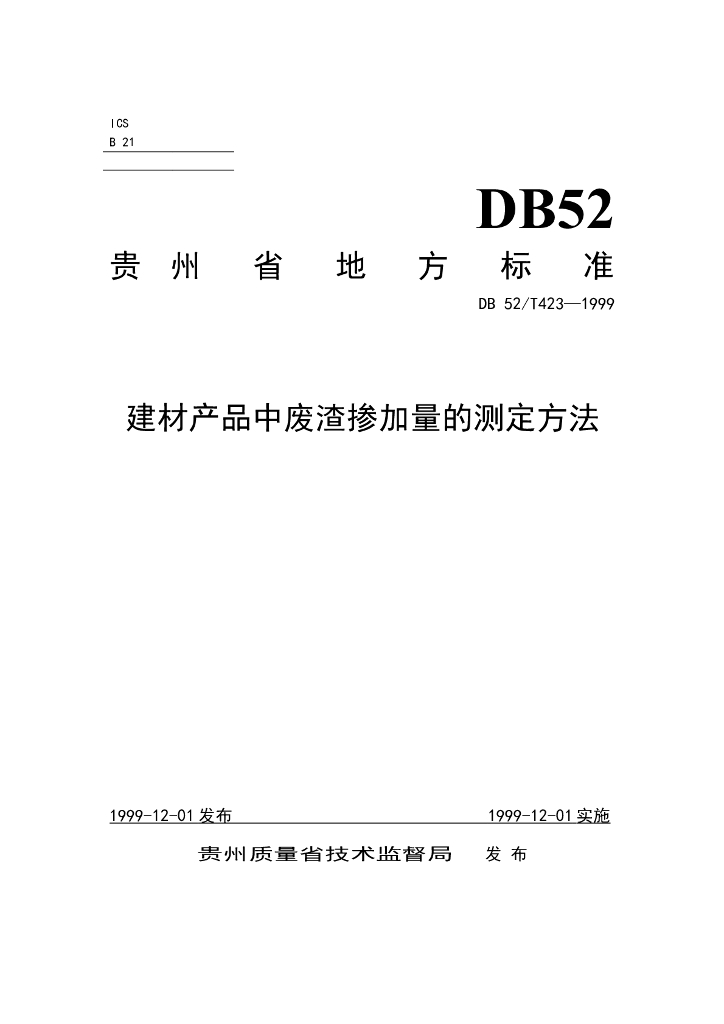 ICS
B 21

DB52

贵州省地方标准

DB 52/T423—1999

建材产品中废渣掺加量的测定方法

1999-12-01发布 1999-12-01实施

贵州质量省技术监督局 发布